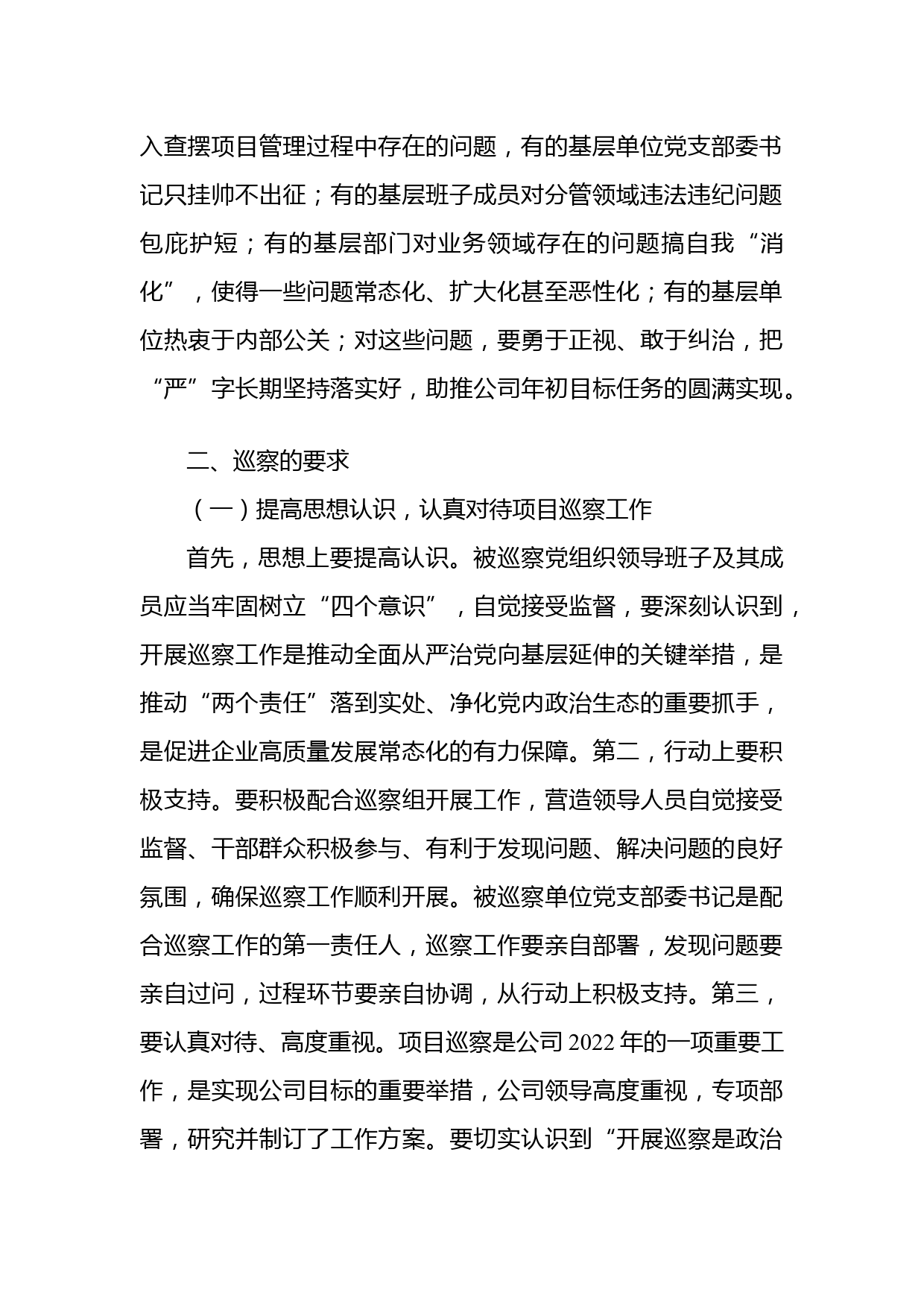 入查摆项目管理过程中存在的问题，有的基层单位党支部委书记只挂帅不出征；有的基层班子成员对分管领域违法违纪问题包庇护短；有的基层部门对业务领域存在的问题搞自我“消化”，使得一些问题常态化、扩大化甚至恶性化；有的基层单位热衷于内部公关；对这些问题，要勇于正视、敢于纠治，把“严”字长期坚持落实好，助推公司年初目标任务的圆满实现。

二、巡察的要求

（一）提高思想认识，认真对待项目巡察工作

首先，思想上要提高认识。被巡察党组织领导班子及其成员应当牢固树立“四个意识”，自觉接受监督，要深刻认识到，开展巡察工作是推动全面从严治党向基层延伸的关键举措，是推动“两个责任”落到实处、净化党内政治生态的重要抓手，是促进企业高质量发展常态化的有力保障。第二，行动上要积极支持。要积极配合巡察组开展工作，营造领导人员自觉接受监督、干部群众积极参与、有利于发现问题、解决问题的良好氛围，确保巡察工作顺利开展。被巡察单位党支部委书记是配合巡察工作的第一责任人，巡察工作要亲自部署，发现问题要亲自过问，过程环节要亲自协调，从行动上积极支持。第三，要认真对待、高度重视。项目巡察是公司 2022 年的一项重要工作，是实现公司目标的重要举措，公司领导高度重视，专项部署，研究并制订了工作方案。要切实认识到“开展巡察是政治